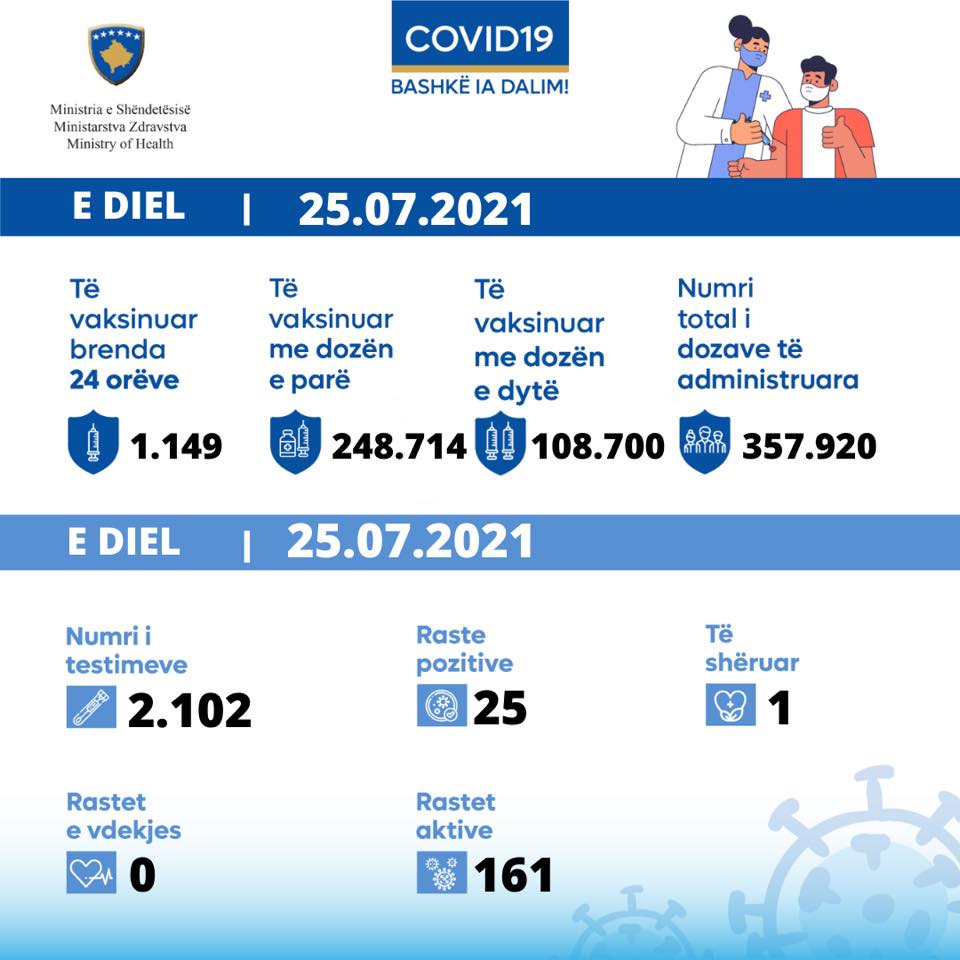 Ministria e Shëndetësisë
Ministarstva Zdravstva
Ministry of Health

COVID19
BASHKË IA DALIM!

E DIEL | 25.07.2021

Të vaksinuar brenda 24 orëve
1.149

Të vaksinuar me dozën e parë
248.714

Të vaksinuar me dozën e dytë
108.700

Numri total i dozave të administruara
357.920

E DIEL | 25.07.2021

Numri i testimeve
2.102

Raste pozitive
25

Të shëruar
1

Rastet e vdekjes
0

Rastet aktive
161